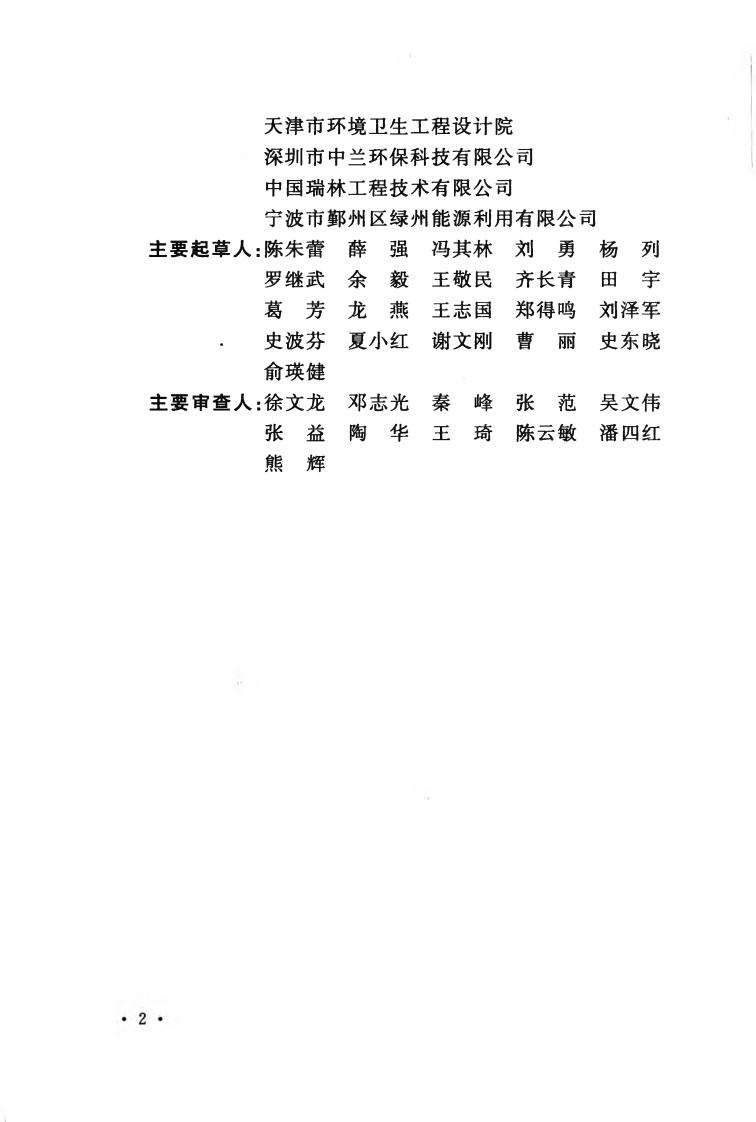 天津市环境卫生工程设计院
深圳市中兰环保科技有限公司
中国瑞林工程技术有限公司
宁波市鄞州区绿州能源利用有限公司

主要起草人：陈朱蕾　薛　强　冯其林　刘　勇　杨　列
罗继武　余　毅　王敬民　齐长青　田　宇
葛　芳　龙　燕　王志国　郑得鸣　刘泽军
史波芬　夏小红　谢文刚　曹　丽　史东晓
俞瑛健

主要审查人：徐文龙　邓志光　秦　峰　张　范　吴文伟
张　益　陶　华　王　琦　陈云敏　潘四红
熊　辉

· 2 ·